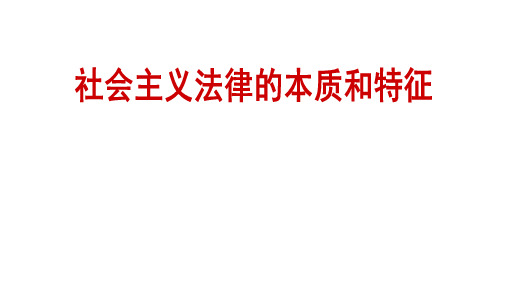 社会主义法律的本质和特征